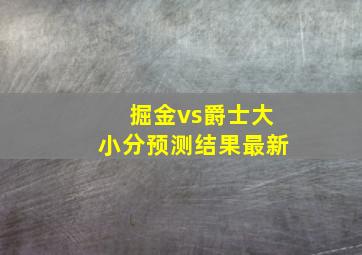 掘金vs爵士大小分预测结果最新